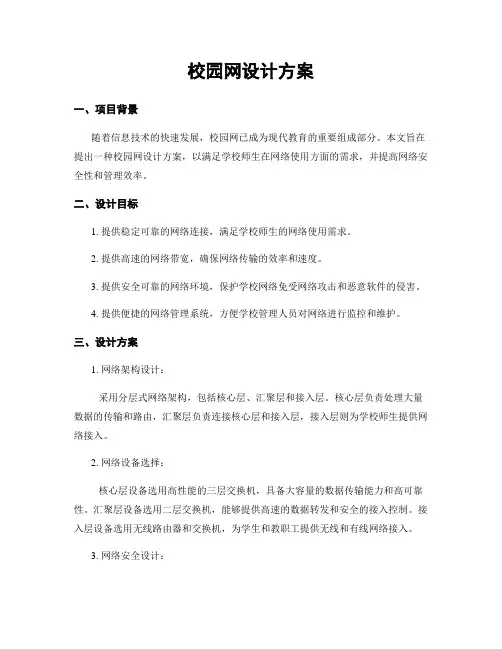 校园网设计方案

一、项目背景

随着信息技术的快速发展，校园网已成为现代教育的重要组成部分。本文旨在提出一种校园网设计方案，以满足学校师生在网络使用方面的需求，并提高网络安全性和管理效率。

二、设计目标

1. 提供稳定可靠的网络连接，满足学校师生的网络使用需求。

2. 提供高速的网络带宽，确保网络传输的效率和速度。

3. 提供安全可靠的网络环境，保护学校网络免受网络攻击和恶意软件的侵害。

4. 提供便捷的网络管理系统，方便学校管理人员对网络进行监控和维护。

三、设计方案

1. 网络架构设计：

采用分层式网络架构，包括核心层、汇聚层和接入层。核心层负责处理大量数据的传输和路由，汇聚层负责连接核心层和接入层，接入层则为学校师生提供网络接入。

2. 网络设备选择：

核心层设备选用高性能的三层交换机，具备大容量的数据传输能力和高可靠性。汇聚层设备选用二层交换机，能够提供高速的数据转发和安全的接入控制。接入层设备选用无线路由器和交换机，为学生和教职工提供无线和有线网络接入。

3. 网络安全设计：